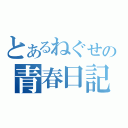 とあるねぐせの
青春日記